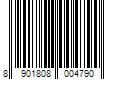 8 901808 004790